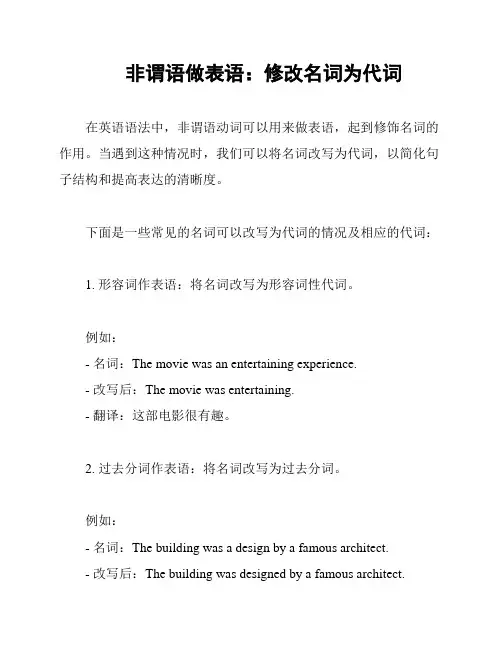 非谓语做表语：修改名词为代词

在英语语法中，非谓语动词可以用来做表语，起到修饰名词的作用。当遇到这种情况时，我们可以将名词改写为代词，以简化句子结构和提高表达的清晰度。

下面是一些常见的名词可以改写为代词的情况及相应的代词：

1. 形容词作表语：将名词改写为形容词性代词。

例如：
- 名词：The movie was an entertaining experience.
- 改写后：The movie was entertaining.
- 翻译：这部电影很有趣。

2. 过去分词作表语：将名词改写为过去分词。

例如：
- 名词：The building was a design by a famous architect.
- 改写后：The building was designed by a famous architect.